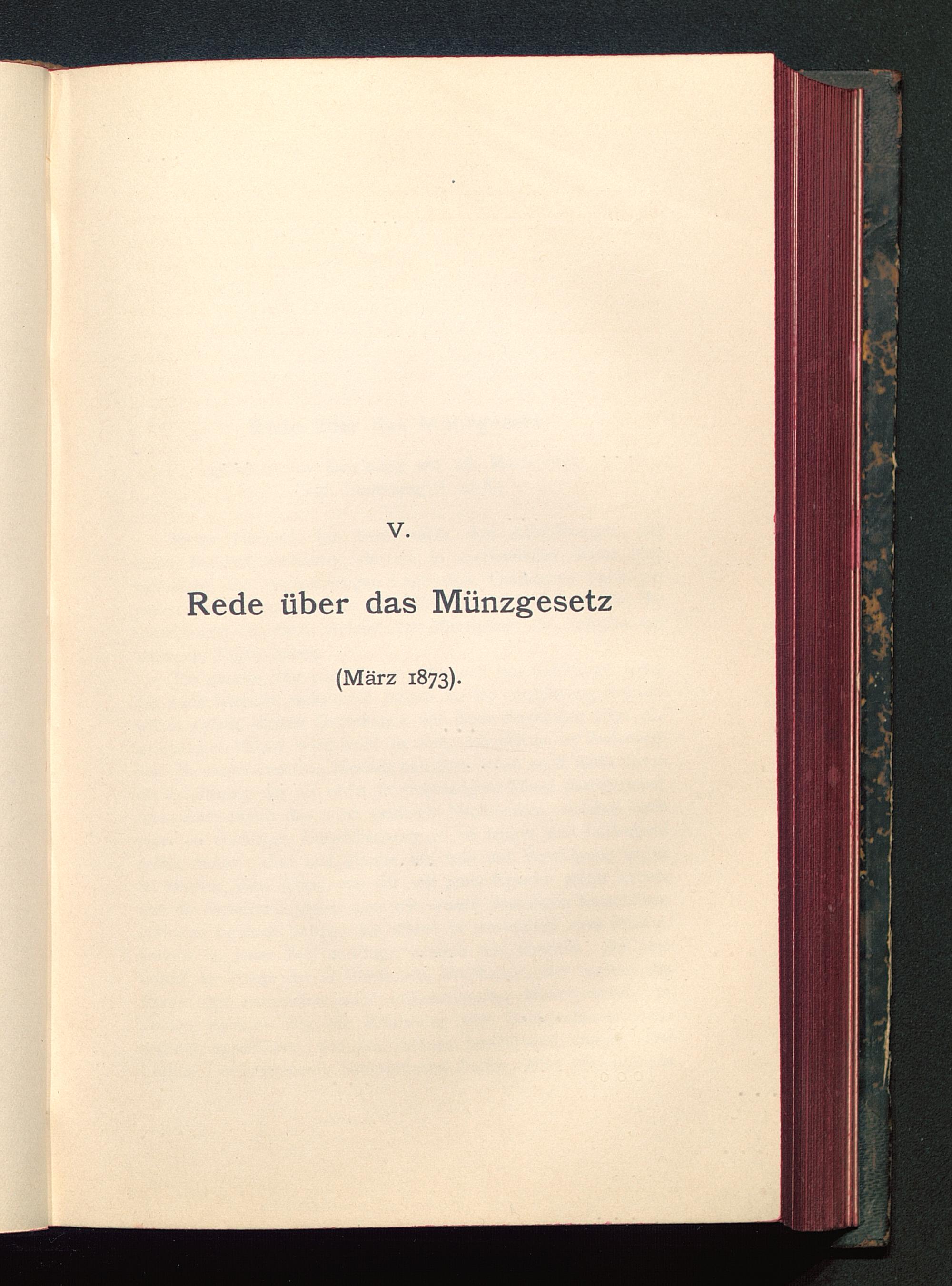 V.

Rede über das Münzgesetz

(März 1873).